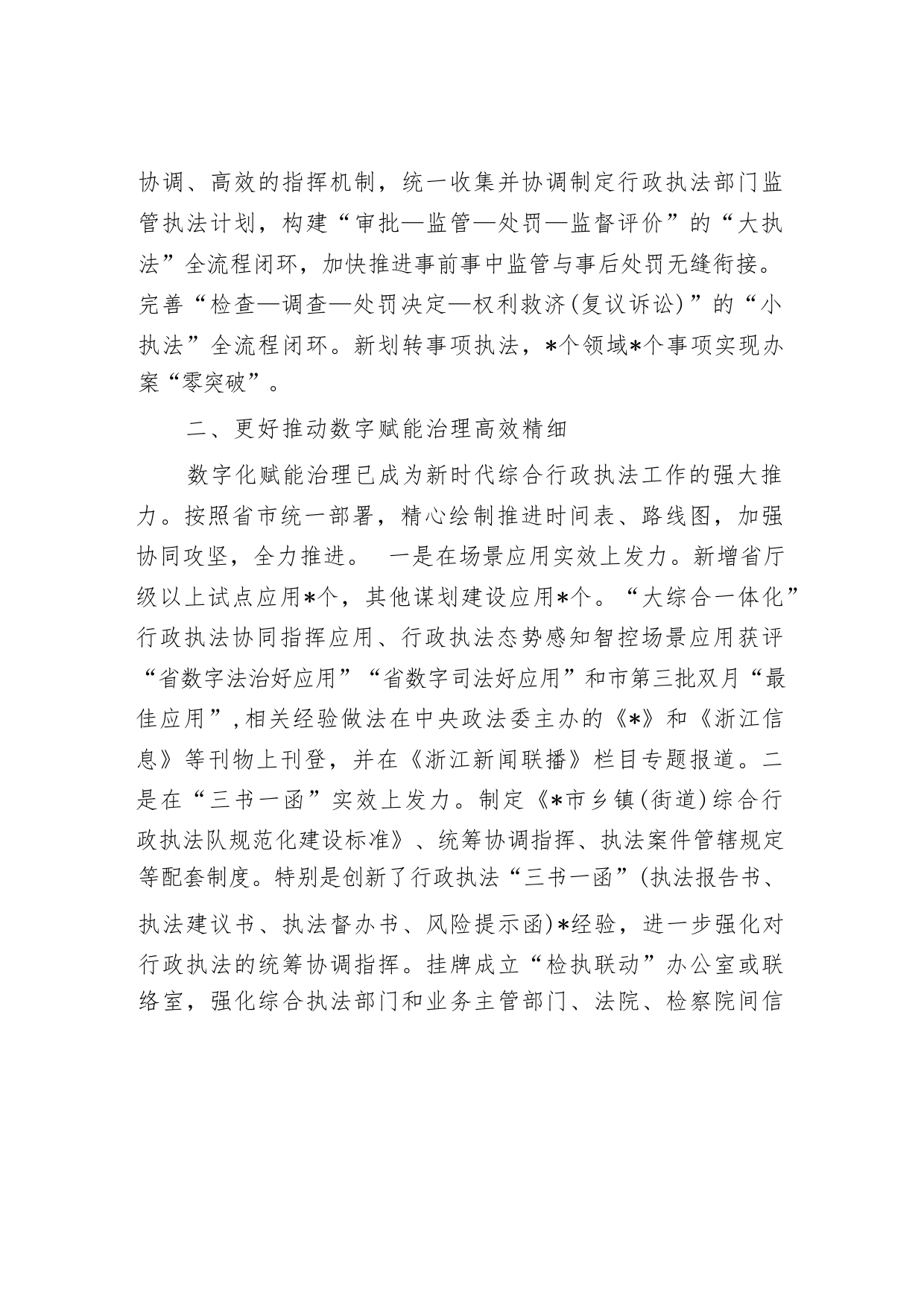 协调、高效的指挥机制，统一收集并协调制定行政执法部门监管执法计划，构建“审批—监管—处罚—监督评价”的“大执法”全流程闭环，加快推进事前事中监管与事后处罚无缝衔接。完善“检查—调查—处罚决定—权利救济(复议诉讼)”的“小执法”全流程闭环。新划转事项执法，*个领域*个事项实现办案“零突破”。

二、更好推动数字赋能治理高效精细

数字化赋能治理已成为新时代综合行政执法工作的强大推力。按照省市统一部署，精心绘制推进时间表、路线图，加强协同攻坚，全力推进。 一是在场景应用实效上发力。新增省厅级以上试点应用*个，其他谋划建设应用*个。“大综合一体化”行政执法协同指挥应用、行政执法态势感知智控场景应用获评“省数字法治好应用”“省数字司法好应用”和市第三批双月“最佳应用”，相关经验做法在中央政法委主办的《*》和《浙江信息》等刊物上刊登，并在《浙江新闻联播》栏目专题报道。二是在“三书一函”实效上发力。制定《*市乡镇(街道)综合行政执法队规范化建设标准》、统筹协调指挥、执法案件管辖规定等配套制度。特别是创新了行政执法“三书一函”(执法报告书、执法建议书、执法督办书、风险提示函)*经验，进一步强化对行政执法的统筹协调指挥。挂牌成立“检执联动”办公室或联络室，强化综合执法部门和业务主管部门、法院、检察院间信